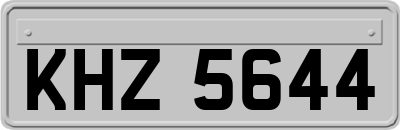 KHZ 5644